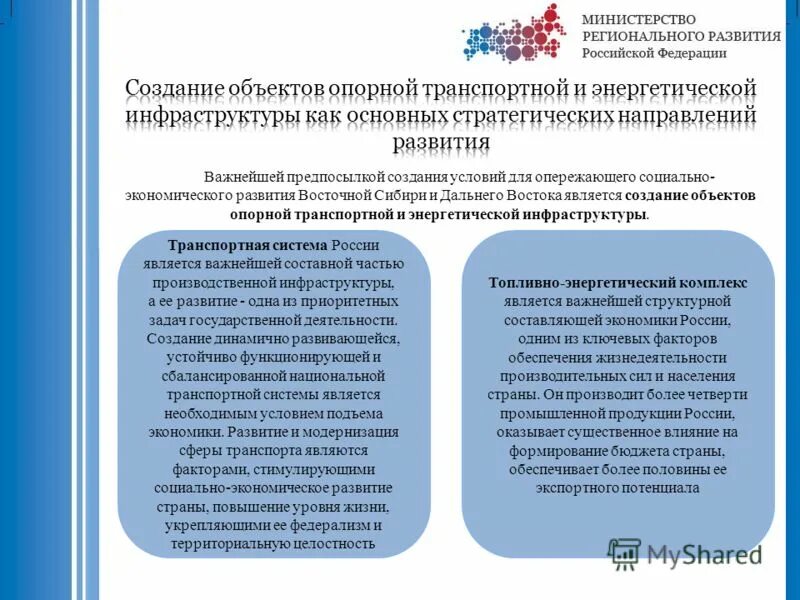 МИНИСТЕРСТВО РЕГИОНАЛЬНОГО РАЗВИТИЯ Российской Федерации

Создание объектов опорной транспортной и энергетической инфраструктуры как основных стратегических направлений развития

Важнейшей предпосылкой создания условий для опережающего социально-экономического развития Восточной Сибири и Дальнего Востока является создание объектов опорной транспортной и энергетической инфраструктуры.

Транспортная система России является важнейшей составной частью производственной инфраструктуры, а ее развитие - одна из приоритетных задач государственной деятельности. Создание динамично развивающейся, устойчиво функционирующей и сбалансированной национальной транспортной системы является необходимым условием подъема экономики. Развитие и модернизация сферы транспорта являются факторами, стимулирующими социально-экономическое развитие страны, повышение уровня жизни, укрепляющими ее федерализм и территориальную целостность

Топливно-энергетический комплекс является важнейшей структурной составляющей экономики России, одним из ключевых факторов обеспечения жизнедеятельности производительных сил и населения страны. Он производит более четверти промышленной продукции России, оказывает существенное влияние на формирование бюджета страны, обеспечивает более половины ее экспортного потенциала

MyShared